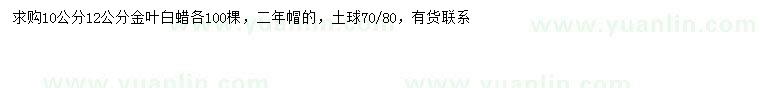 求购10公分12公分金叶白蜡各100棵，二年帽的，土球70/80，有货联系

www.yuanlin.com www.yuanlin.com www.yuanlin.com www.yuanlin.com